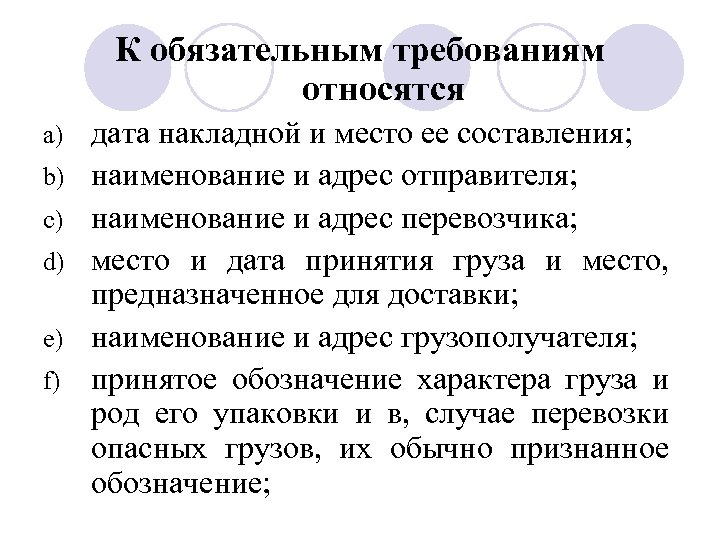 К обязательным требованиям относятся

a) дата накладной и место ее составления;

b) наименование и адрес отправителя;

c) наименование и адрес перевозчика;

d) место и дата принятия груза и место, предназначенное для доставки;

e) наименование и адрес грузополучателя;

f) принятое обозначение характера груза и род его упаковки и в, случае перевозки опасных грузов, их обычно признанное обозначение;